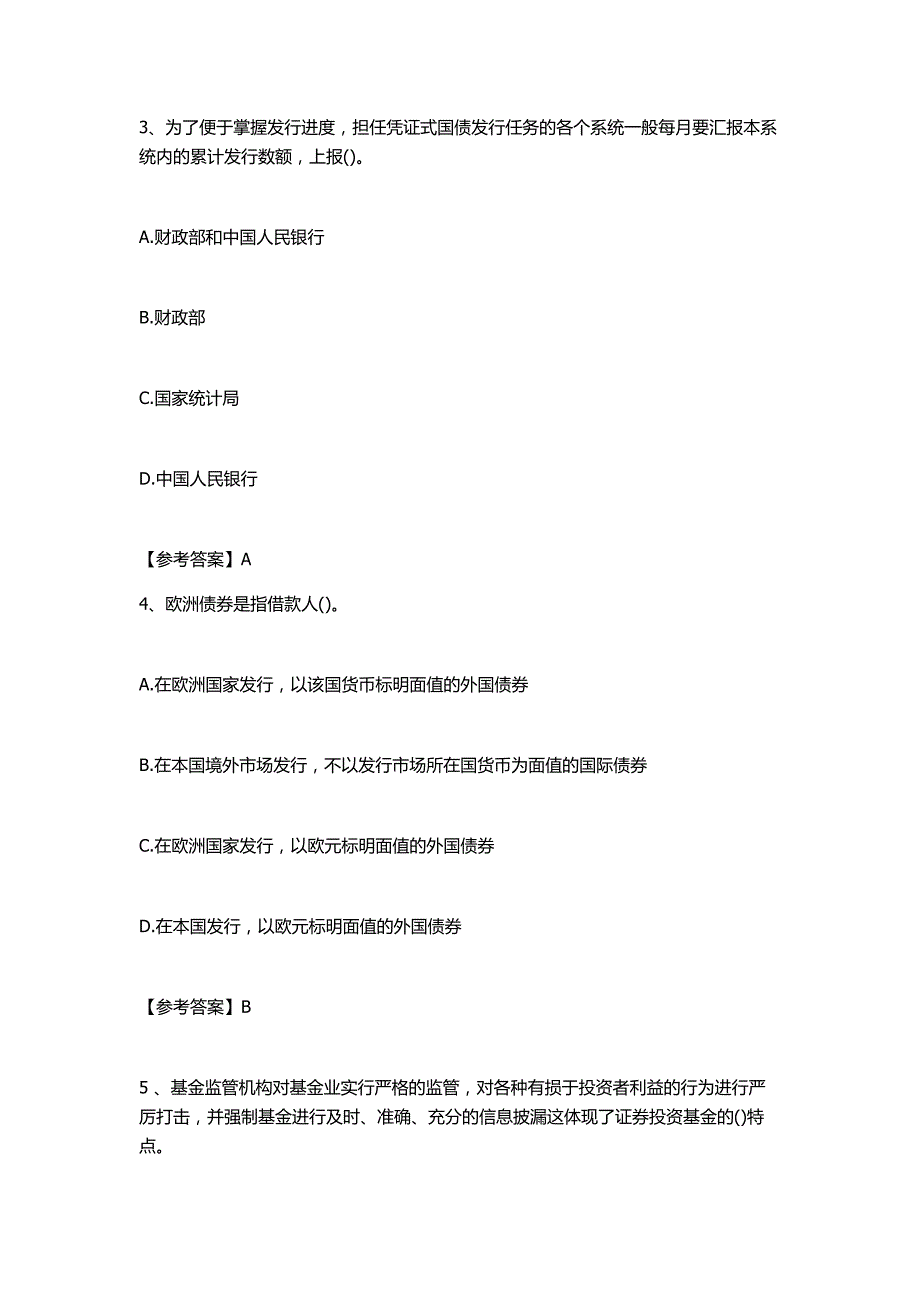 3、为了便于掌握发行进度，担任凭证式国债发行任务的各个系统一般每月要汇报本系统内的累计发行数额，上报()。

A.财政部和中国人民银行

B.财政部

C.国家统计局

D.中国人民银行

【参考答案】A

4、欧洲债券是指借款人()。

A.在欧洲国家发行，以该国货币标明面值的外国债券

B.在本国境外市场发行，不以发行市场所在国货币为面值的国际债券

C.在欧洲国家发行，以欧元标明面值的外国债券

D.在本国发行，以欧元标明面值的外国债券

【参考答案】B

5、基金监管机构对基金业实行严格的监管，对各种有损于投资者利益的行为进行严厉打击，并强制基金进行及时、准确、充分的信息披漏这体现了证券投资基金的()特点。